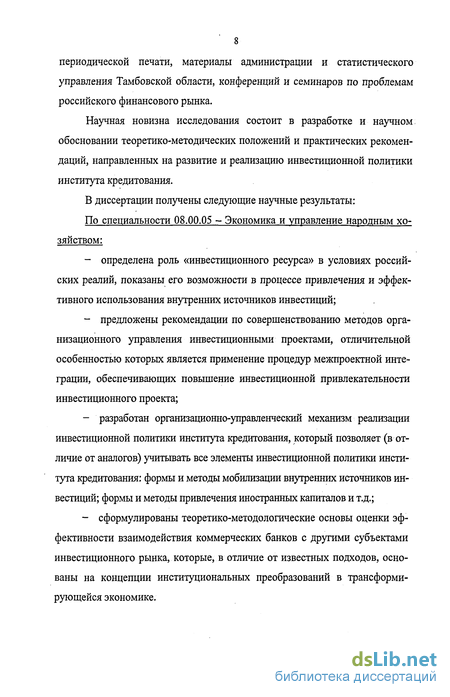 8

периодической печати, материалы администрации и статистического управления Тамбовской области, конференций и семинаров по проблемам российского финансового рынка.

Научная новизна исследования состоит в разработке и научном обосновании теоретико-методических положений и практических рекомендаций, направленных на развитие и реализацию инвестиционной политики института кредитования.

В диссертации получены следующие научные результаты:

По специальности 08.00.05 – Экономика и управление народным хозяйством:

– определена роль «инвестиционного ресурса» в условиях российских реалий, показаны его возможности в процессе привлечения и эффективного использования внутренних источников инвестиций;

– предложены рекомендации по совершенствованию методов организационного управления инвестиционными проектами, отличительной особенностью которых является применение процедур межпроектной интеграции, обеспечивающих повышение инвестиционной привлекательности инвестиционного проекта;

– разработан организационно-управленческий механизм реализации инвестиционной политики института кредитования, который позволяет (в отличие от аналогов) учитывать все элементы инвестиционной политики института кредитования: формы и методы мобилизации внутренних источников инвестиций; формы и методы привлечения иностранных капиталов и т.д.;

– сформулированы теоретико-методологические основы оценки эффективности взаимодействия коммерческих банков с другими субъектами инвестиционного рынка, которые, в отличие от известных подходов, основаны на концепции институциональных преобразований в трансформирующейся экономике.

dsLib.net
библиотека диссертаций